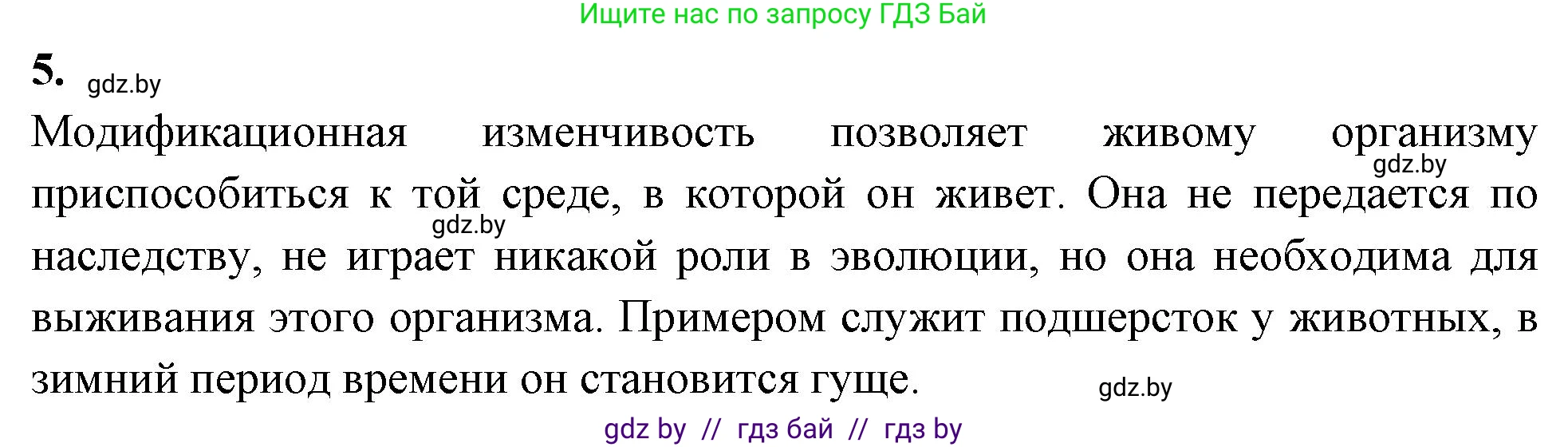 Ищите нас по запросу ГДЗ Бай

5. gdz.by

Модификационная изменчивость позволяет живому организму gdz.by приспособиться к той среде, в которой он живет. Она не передается по gdz.by наследству, не играет никакой роли в эволюции, но она необходима для выживания этого организма. Примером служит подшерсток у животных, в зимний период времени он становится гуще. gdz.by

gdz by // гдз бай // гдз by